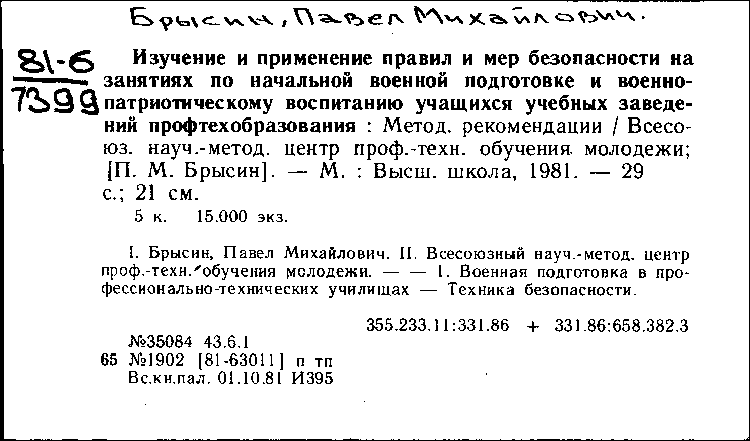 Брысин, Павел Михайлович.

81-6
7399

Изучение и применение правил и мер безопасности на занятиях по начальной военной подготовке и военно-патриотическому воспитанию учащихся учебных заведений профтехобразования : Метод. рекомендации / Всесоюз. науч.-метод. центр проф.-техн. обучения молодежи; [П. М. Брысин]. — М. : Высш. школа, 1981. — 29 с.; 21 см.

5 к. 15.000 экз.

I. Брысин, Павел Михайлович. II. Всесоюзный науч.-метод. центр проф.-техн. обучения молодежи. — — 1. Военная подготовка в профессионально-технических училищах — Техника безопасности.

355.233.11:331.86 + 331.86:658.382.3

№35084 43.6.1
65 №1902 [81-63011] п тп
Вс.кн.пал. 01.10.81 И395